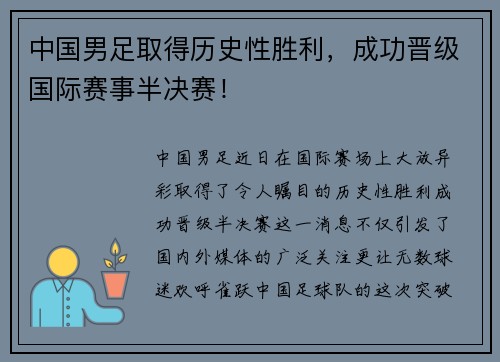 中国男足取得历史性胜利，成功晋级国际赛事半决赛！

中国男足近日在国际赛场上大放异彩取得了令人瞩目的历史性胜利成功晋级半决赛这一消息不仅引发了国内外媒体的广泛关注更让无数球迷欢呼雀跃中国足球队的这次突破